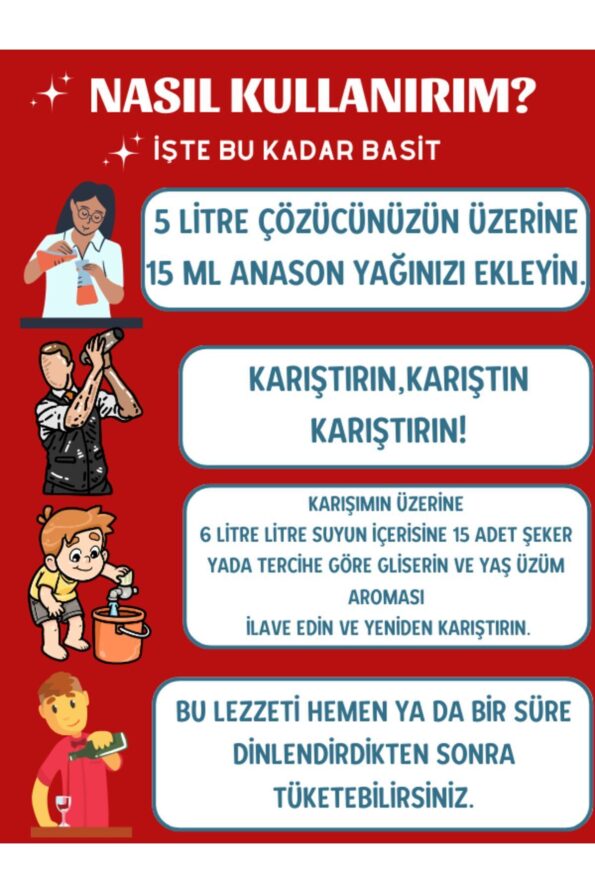 NASIL KULLANIRIM?

İŞTE BU KADAR BASİT

5 LİTRE ÇÖZÜCÜNÜZÜN ÜZERİNE 15 ML ANASON YAĞINIZI EKLEYİN.

KARIŞTIRIN,KARIŞTIN KARIŞTIRIN!

KARIŞIMIN ÜZERİNE
6 LİTRE LİTRE SUYUN İÇERİSİNE 15 ADET ŞEKER YADA TERCİHE GÖRE GLİSERİN VE YAŞ ÜZÜM AROMASI
İLAVE EDİN VE YENİDEN KARIŞTIRIN.

BU LEZZETİ HEMEN YA DA BİR SÜRE DİNLENDİRDİKTEN SONRA TÜKETEBİLİRSİNİZ.